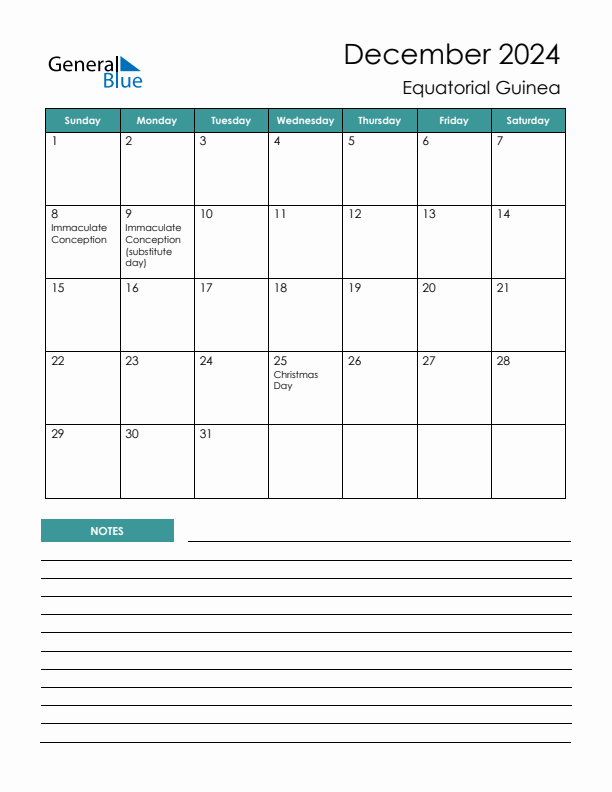 General Blue

December 2024

Equatorial Guinea

| Sunday | Monday | Tuesday | Wednesday | Thursday | Friday | Saturday |
|---|---|---|---|---|---|---|
| 1 | 2 | 3 | 4 | 5 | 6 | 7 |
| 8 Immaculate Conception | 9 Immaculate Conception (substitute day) | 10 | 11 | 12 | 13 | 14 |
| 15 | 16 | 17 | 18 | 19 | 20 | 21 |
| 22 | 23 | 24 | 25 Christmas Day | 26 | 27 | 28 |
| 29 | 30 | 31 | | | | |

NOTES